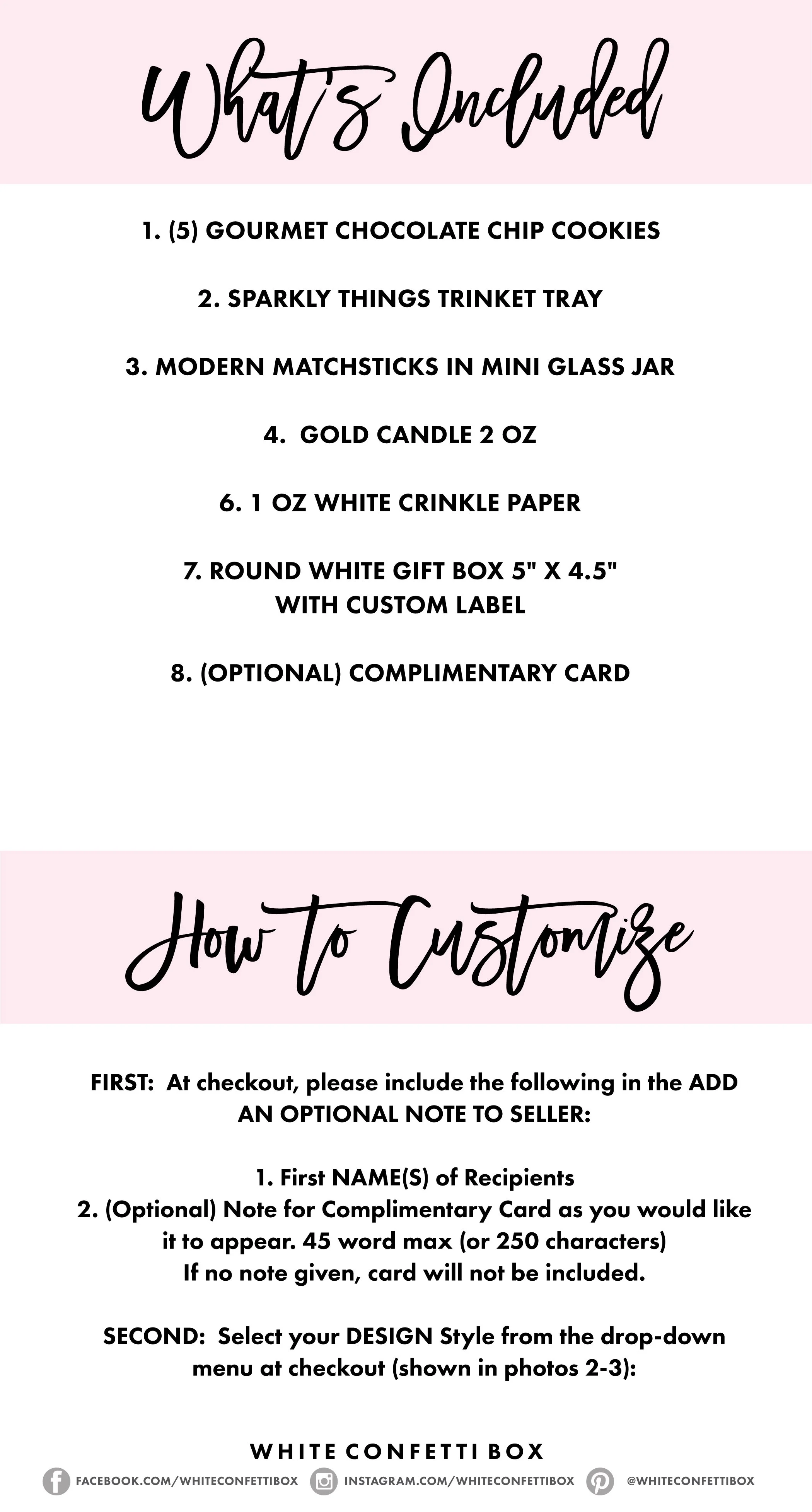 What's Included

1. (5) GOURMET CHOCOLATE CHIP COOKIES

2. SPARKLY THINGS TRINKET TRAY

3. MODERN MATCHSTICKS IN MINI GLASS JAR

4.  GOLD CANDLE 2 OZ

6. 1 OZ WHITE CRINKLE PAPER

7. ROUND WHITE GIFT BOX 5" X 4.5"
WITH CUSTOM LABEL

8. (OPTIONAL) COMPLIMENTARY CARD

How to Customize

FIRST:  At checkout, please include the following in the ADD AN OPTIONAL NOTE TO SELLER:

1. First NAME(S) of Recipients
2. (Optional) Note for Complimentary Card as you would like it to appear. 45 word max (or 250 characters)
If no note given, card will not be included.

SECOND:  Select your DESIGN Style from the drop-down menu at checkout (shown in photos 2-3):

WHITE CONFETTI BOX

FACEBOOK.COM/WHITECONFETTIBOX  INSTAGRAM.COM/WHITECONFETTIBOX  @WHITECONFETTIBOX